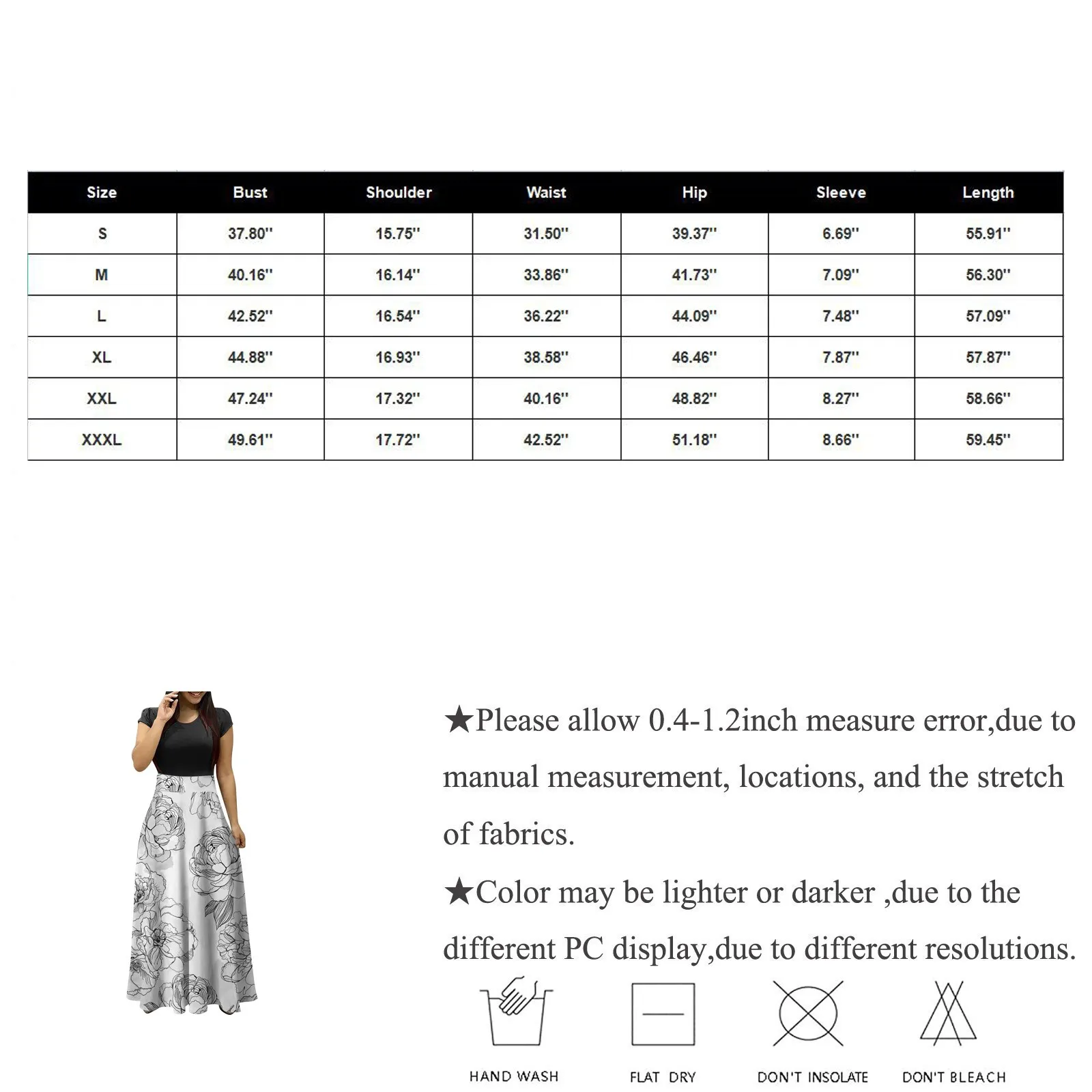 | Size | Bust | Shoulder | Waist | Hip | Sleeve | Length |
|---|---|---|---|---|---|---|
| S | 37.80'' | 15.75'' | 31.50'' | 39.37'' | 6.69'' | 55.91'' |
| M | 40.16'' | 16.14'' | 33.86'' | 41.73'' | 7.09'' | 56.30'' |
| L | 42.52'' | 16.54'' | 36.22'' | 44.09'' | 7.48'' | 57.09'' |
| XL | 44.88'' | 16.93'' | 38.58'' | 46.46'' | 7.87'' | 57.87'' |
| XXL | 47.24'' | 17.32'' | 40.16'' | 48.82'' | 8.27'' | 58.66'' |
| XXXL | 49.61'' | 17.72'' | 42.52'' | 51.18'' | 8.66'' | 59.45'' |

★Please allow 0.4-1.2inch measure error,due to manual measurement, locations, and the stretch of fabrics.

★Color may be lighter or darker ,due to the different PC display,due to different resolutions.

HAND WASH

FLAT DRY

DON'T INSOLATE

DON'T BLEACH